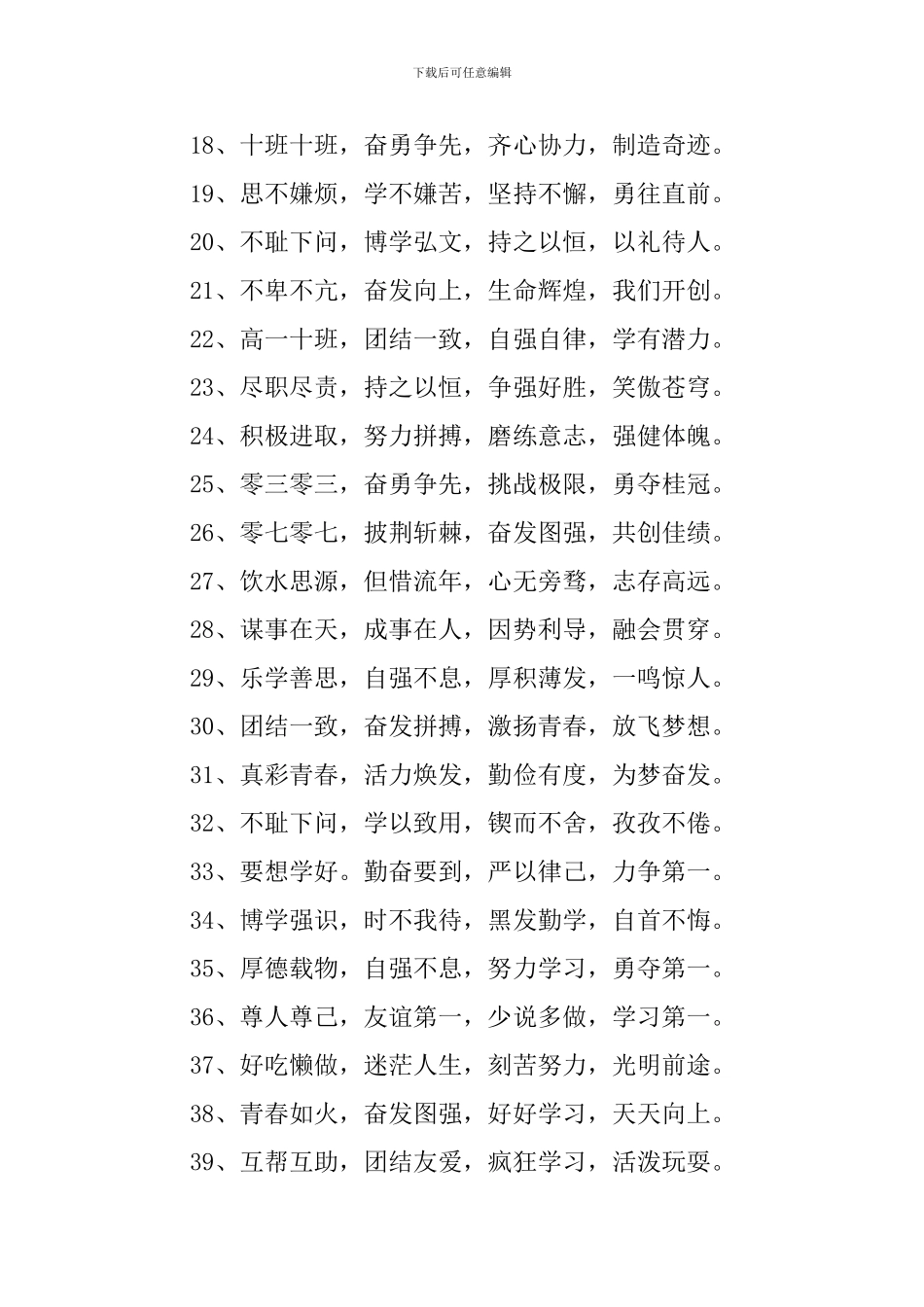 下载后可任意编辑

18、十班十班，奋勇争先，齐心协力，制造奇迹。

19、思不嫌烦，学不嫌苦，坚持不懈，勇往直前。

20、不耻下问，博学弘文，持之以恒，以礼待人。

21、不卑不亢，奋发向上，生命辉煌，我们开创。

22、高一十班，团结一致，自强自律，学有潜力。

23、尽职尽责，持之以恒，争强好胜，笑傲苍穹。

24、积极进取，努力拼搏，磨练意志，强健体魄。

25、零三零三，奋勇争先，挑战极限，勇夺桂冠。

26、零七零七，披荆斩棘，奋发图强，共创佳绩。

27、饮水思源，但惜流年，心无旁骛，志存高远。

28、谋事在天，成事在人，因势利导，融会贯穿。

29、乐学善思，自强不息，厚积薄发，一鸣惊人。

30、团结一致，奋发拼搏，激扬青春，放飞梦想。

31、真彩青春，活力焕发，勤俭有度，为梦奋发。

32、不耻下问，学以致用，锲而不舍，孜孜不倦。

33、要想学好。勤奋要到，严以律己，力争第一。

34、博学强识，时不我待，黑发勤学，自首不悔。

35、厚德载物，自强不息，努力学习，勇夺第一。

36、尊人尊己，友谊第一，少说多做，学习第一。

37、好吃懒做，迷茫人生，刻苦努力，光明前途。

38、青春如火，奋发图强，好好学习，天天向上。

39、互帮互助，团结友爱，疯狂学习，活泼玩耍。